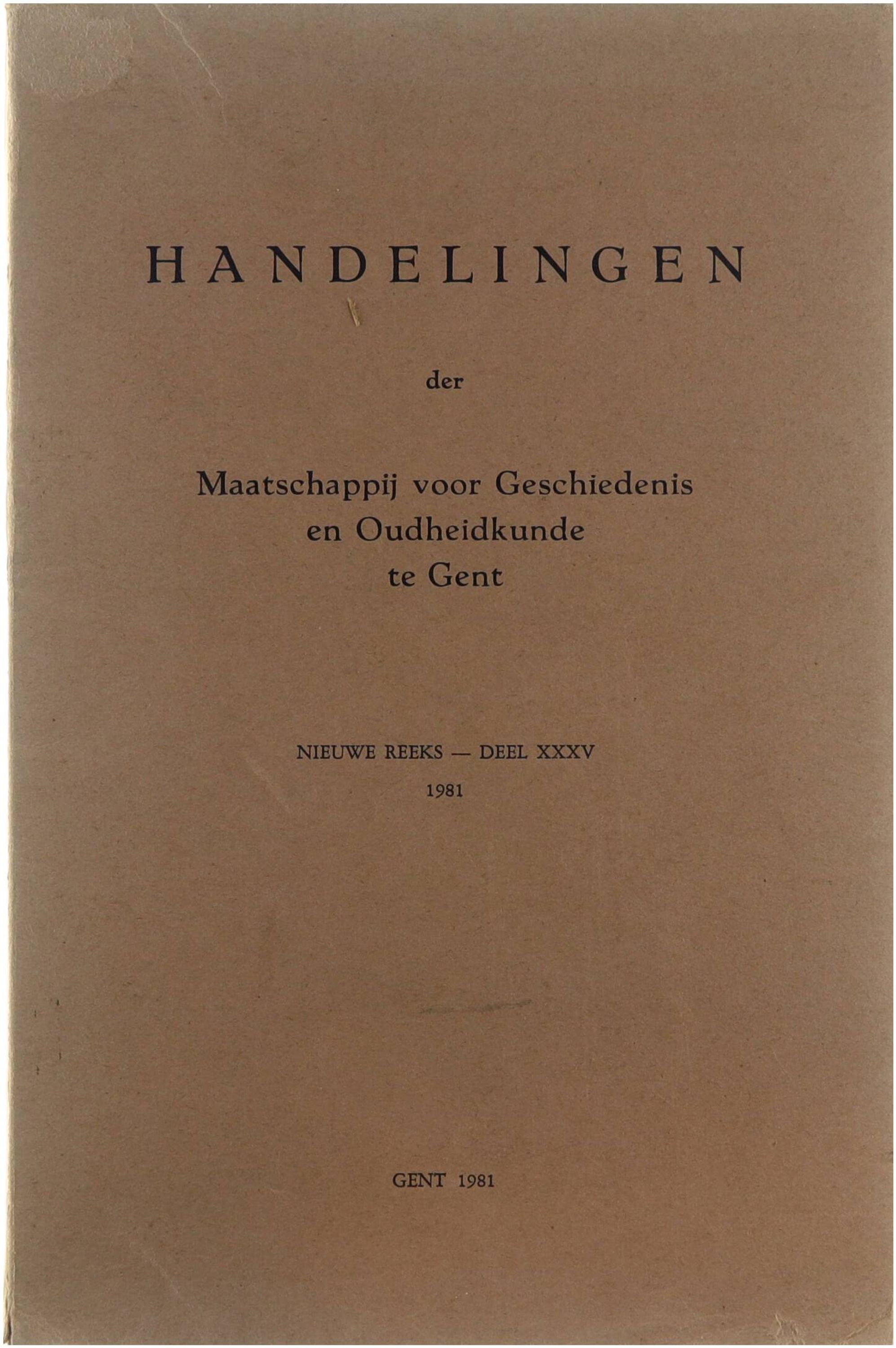 HANDELINGEN

der

Maatschappij voor Geschiedenis
en Oudheidkunde
te Gent

NIEUWE REEKS — DEEL XXXV
1981

GENT 1981